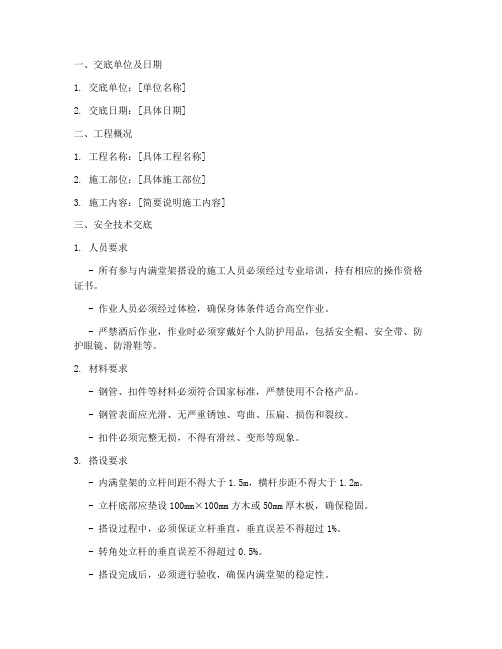 一、交底单位及日期

1. 交底单位：[单位名称]

2. 交底日期：[具体日期]

二、工程概况

1. 工程名称：[具体工程名称]

2. 施工部位：[具体施工部位]

3. 施工内容：[简要说明施工内容]

三、安全技术交底

1. 人员要求

- 所有参与内满堂架搭设的施工人员必须经过专业培训，持有相应的操作资格证书。

- 作业人员必须经过体检，确保身体条件适合高空作业。

- 严禁酒后作业，作业时必须穿戴好个人防护用品，包括安全帽、安全带、防护眼镜、防滑鞋等。

2. 材料要求

- 钢管、扣件等材料必须符合国家标准，严禁使用不合格产品。

- 钢管表面应光滑、无严重锈蚀、弯曲、压扁、损伤和裂纹。

- 扣件必须完整无损，不得有滑丝、变形等现象。

3. 搭设要求

- 内满堂架的立杆间距不得大于 1.5m，横杆步距不得大于 1.2m。

- 立杆底部应垫设 100mm×100mm 方木或 50mm 厚木板，确保稳固。

- 搭设过程中，必须保证立杆垂直，垂直误差不得超过 1%。

- 转角处立杆的垂直误差不得超过 0.5%。

- 搭设完成后，必须进行验收，确保内满堂架的稳定性。